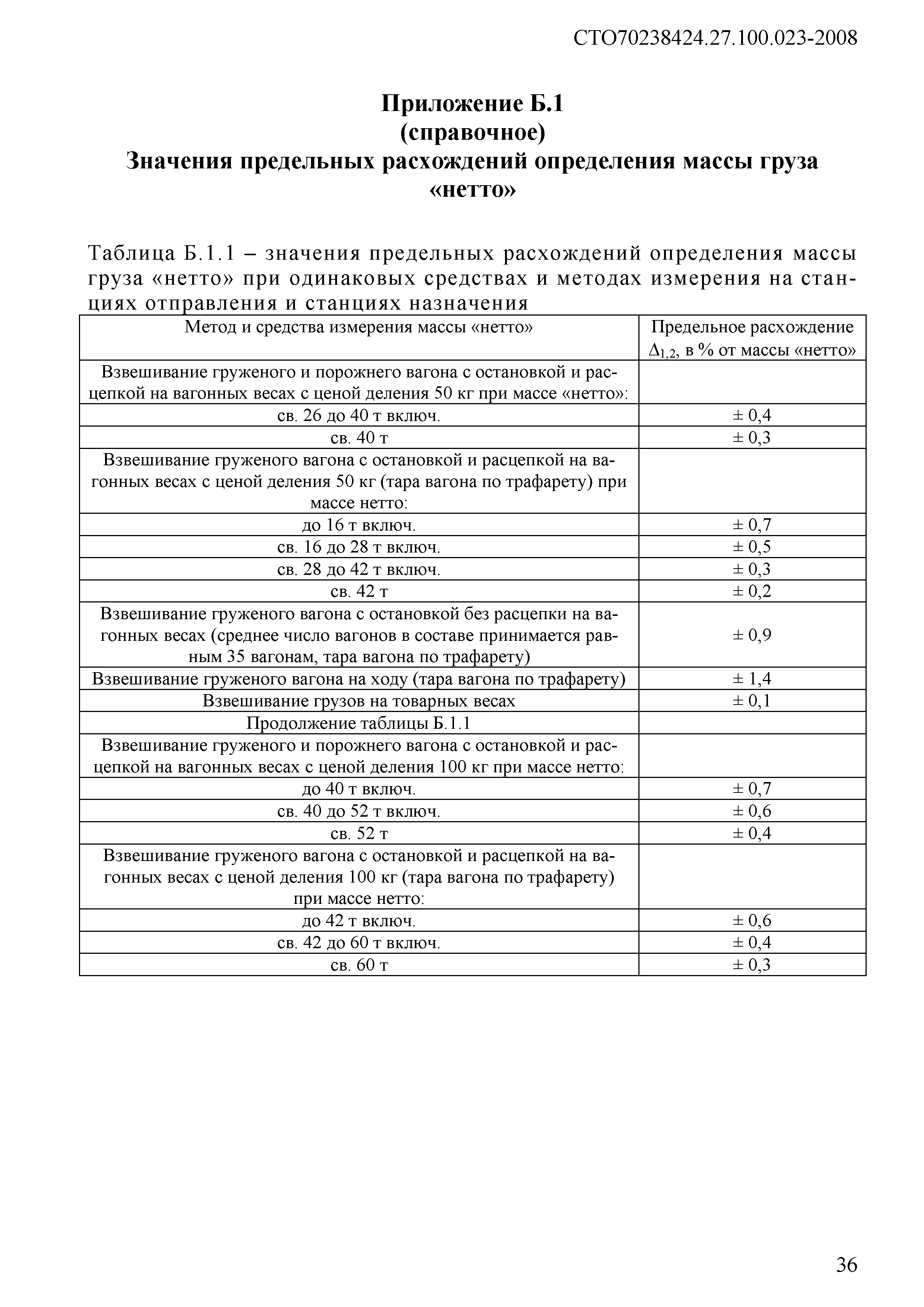 СТО70238424.27.100.023-2008

Приложение Б.1
(справочное)
Значения предельных расхождений определения массы груза «нетто»

Таблица Б.1.1 – значения предельных расхождений определения массы груза «нетто» при одинаковых средствах и методах измерения на станциях отправления и станциях назначения

| Метод и средства измерения массы «нетто» | Предельное расхождение $\Delta_{1,2}$, в % от массы «нетто» |
|---|---|
| Взвешивание груженого и порожнего вагона с остановкой и расцепкой на вагонных весах с ценой деления 50 кг при массе «нетто»: | |
| св. 26 до 40 т включ. | ± 0,4 |
| св. 40 т | ± 0,3 |
| Взвешивание груженого вагона с остановкой и расцепкой на вагонных весах с ценой деления 50 кг (тара вагона по трафарету) при массе нетто: | |
| до 16 т включ. | ± 0,7 |
| св. 16 до 28 т включ. | ± 0,5 |
| св. 28 до 42 т включ. | ± 0,3 |
| св. 42 т | ± 0,2 |
| Взвешивание груженого вагона с остановкой без расцепки на вагонных весах (среднее число вагонов в составе принимается равным 35 вагонам, тара вагона по трафарету) | ± 0,9 |
| Взвешивание груженого вагона на ходу (тара вагона по трафарету) | ± 1,4 |
| Взвешивание грузов на товарных весах | ± 0,1 |
| Продолжение таблицы Б.1.1 | |
| Взвешивание груженого и порожнего вагона с остановкой и расцепкой на вагонных весах с ценой деления 100 кг при массе нетто: | |
| до 40 т включ. | ± 0,7 |
| св. 40 до 52 т включ. | ± 0,6 |
| св. 52 т | ± 0,4 |
| Взвешивание груженого вагона с остановкой и расцепкой на вагонных весах с ценой деления 100 кг (тара вагона по трафарету) при массе нетто: | |
| до 42 т включ. | ± 0,6 |
| св. 42 до 60 т включ. | ± 0,4 |
| св. 60 т | ± 0,3 |

36